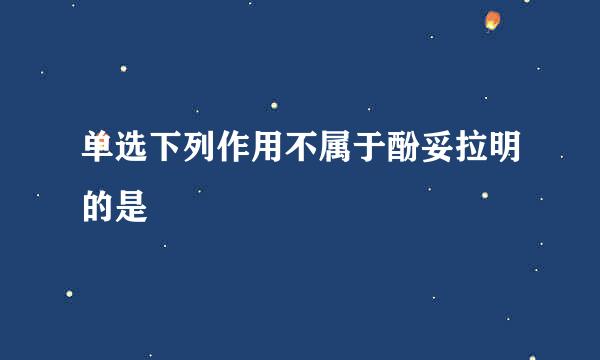 单选下列作用不属于酚妥拉明的是